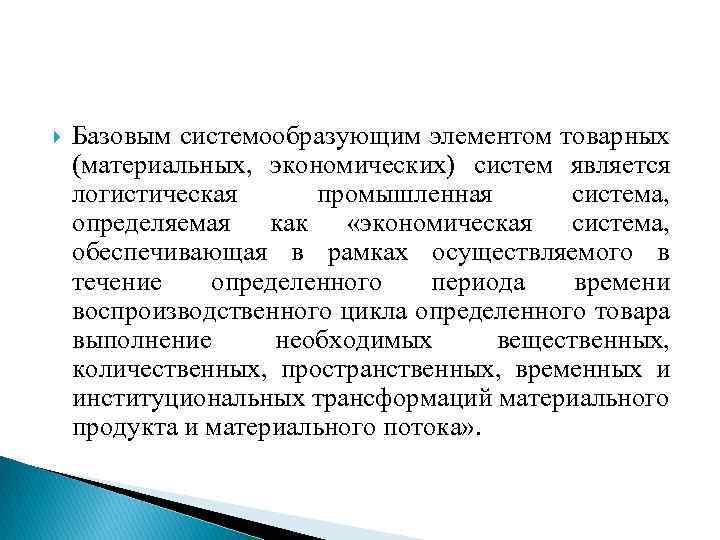 Базовым системообразующим элементом товарных (материальных, экономических) систем является логистическая промышленная система, определяемая как «экономическая система, обеспечивающая в рамках осуществляемого в течение определенного периода времени воспроизводственного цикла определенного товара выполнение необходимых вещественных, количественных, пространственных, временных и институциональных трансформаций материального продукта и материального потока».